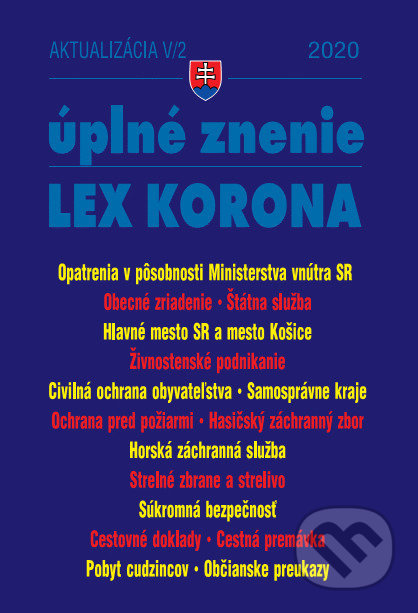 AKTUALIZÁCIA V/2 2020

úplné znenie

LEX KORONA

Opatrenia v pôsobnosti Ministerstva vnútra SR

Obecné zriadenie • Štátna služba

Hlavné mesto SR a mesto Košice

Živnostenské podnikanie

Civilná ochrana obyvateľstva • Samosprávne kraje

Ochrana pred požiarmi • Hasičský záchranný zbor

Horská záchranná služba

Strelné zbrane a strelivo

Súkromná bezpečnosť

Cestovné doklady • Cestná premávka

Pobyt cudzincov • Občianske preukazy